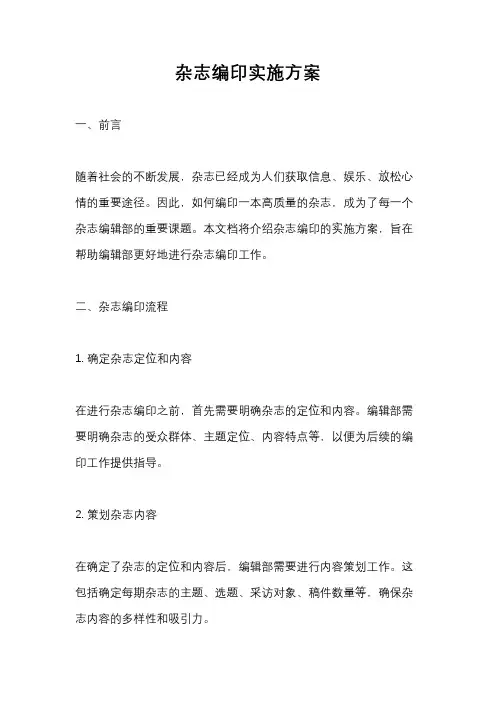 杂志编印实施方案

一、前言

随着社会的不断发展，杂志已经成为人们获取信息、娱乐、放松心情的重要途径。因此，如何编印一本高质量的杂志，成为了每一个杂志编辑部的重要课题。本文档将介绍杂志编印的实施方案，旨在帮助编辑部更好地进行杂志编印工作。

二、杂志编印流程

1. 确定杂志定位和内容

在进行杂志编印之前，首先需要明确杂志的定位和内容。编辑部需要明确杂志的受众群体、主题定位、内容特点等，以便为后续的编印工作提供指导。

2. 策划杂志内容

在确定了杂志的定位和内容后，编辑部需要进行内容策划工作。这包括确定每期杂志的主题、选题、采访对象、稿件数量等，确保杂志内容的多样性和吸引力。